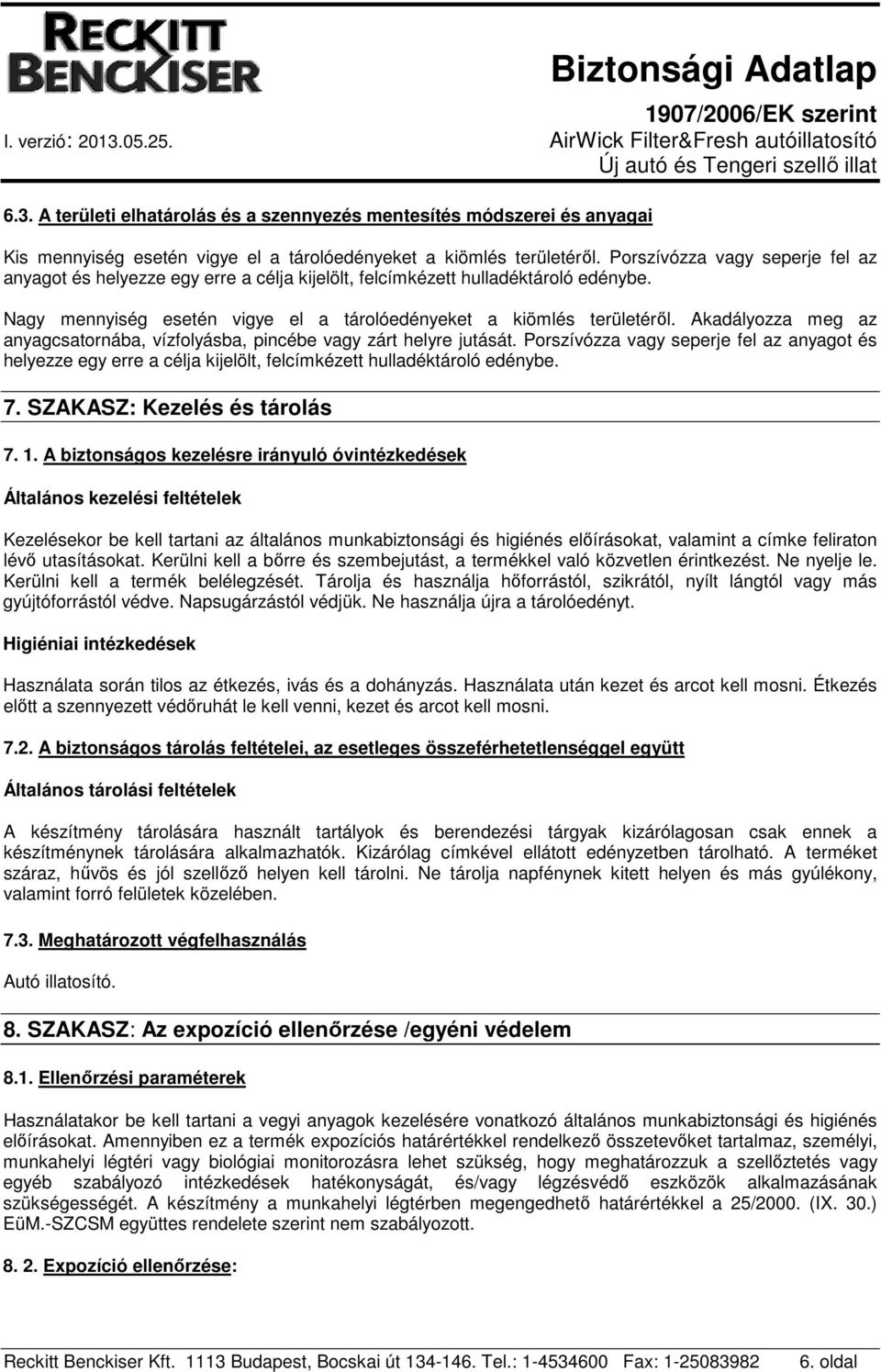 RECKITT BENCKISER

Biztonsági Adatlap

1907/2006/EK szerint

I. verzió: 2013.05.25.

AirWick Filter&Fresh autóillatosító

Új autó és Tengeri szellő illat

6.3. A területi elhatárolás és a szennyezés mentesítés módszerei és anyagai

Kis mennyiség esetén vigye el a tárolóedényeket a kiömlés területéről. Porszívózza vagy seperje fel az anyagot és helyezze egy erre a célja kijelölt, felcímkézett hulladéktároló edénybe.

Nagy mennyiség esetén vigye el a tárolóedényeket a kiömlés területéről. Akadályozza meg az anyagcsatornába, vízfolyásba, pincébe vagy zárt helyre jutását. Porszívózza vagy seperje fel az anyagot és helyezze egy erre a célja kijelölt, felcímkézett hulladéktároló edénybe.

7. SZAKASZ: Kezelés és tárolás

7. 1. A biztonságos kezelésre irányuló óvintézkedések

Általános kezelési feltételek

Kezelésekor be kell tartani az általános munkabiztonsági és higiénés előírásokat, valamint a címke feliraton lévő utasításokat. Kerülni kell a bőrre és szembejutást, a termékkel való közvetlen érintkezést. Ne nyelje le. Kerülni kell a termék belélegzését. Tárolja és használja hőforrástól, szikrától, nyílt lángtól vagy más gyújtóforrástól védve. Napsugárzástól védjük. Ne használja újra a tárolóedényt.

Higiéniai intézkedések

Használata során tilos az étkezés, ivás és a dohányzás. Használata után kezet és arcot kell mosni. Étkezés előtt a szennyezett védőruhát le kell venni, kezet és arcot kell mosni.

7.2. A biztonságos tárolás feltételei, az esetleges összeférhetetlenséggel együtt

Általános tárolási feltételek

A készítmény tárolására használt tartályok és berendezési tárgyak kizárólagosan csak ennek a készítménynek tárolására alkalmazhatók. Kizárólag címkével ellátott edényzetben tárolható. A terméket száraz, hűvös és jól szellőző helyen kell tárolni. Ne tárolja napfénynek kitett helyen és más gyúlékony, valamint forró felületek közelében.

7.3. Meghatározott végfelhasználás

Autó illatosító.

8. SZAKASZ: Az expozíció ellenőrzése /egyéni védelem

8.1. Ellenőrzési paraméterek

Használatakor be kell tartani a vegyi anyagok kezelésére vonatkozó általános munkabiztonsági és higiénés előírásokat. Amennyiben ez a termék expozíciós határértékkel rendelkező összetevőket tartalmaz, személyi, munkahelyi légtéri vagy biológiai monitorozásra lehet szükség, hogy meghatározzuk a szellőztetés vagy egyéb szabályozó intézkedések hatékonyságát, és/vagy légzésvédő eszközök alkalmazásának szükségességét. A készítmény a munkahelyi légtérben megengedhető határértékkel a 25/2000. (IX. 30.) EüM.-SZCSM együttes rendelete szerint nem szabályozott.

8. 2. Expozíció ellenőrzése:

Reckitt Benckiser Kft. 1113 Budapest, Bocskai út 134-146. Tel.: 1-4534600 Fax: 1-25083982 6. oldal